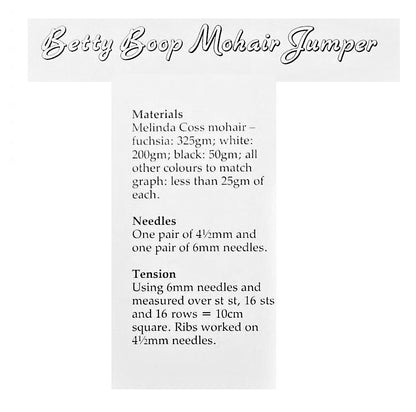 Betty Boop Mohair Jumper

Materials
Melinda Coss mohair – fuchsia: 325gm; white: 200gm; black: 50gm; all other colours to match graph: less than 25gm of each.

Needles
One pair of 4½mm and one pair of 6mm needles.

Tension
Using 6mm needles and measured over st st, 16 sts and 16 rows = 10cm square. Ribs worked on 4½mm needles.